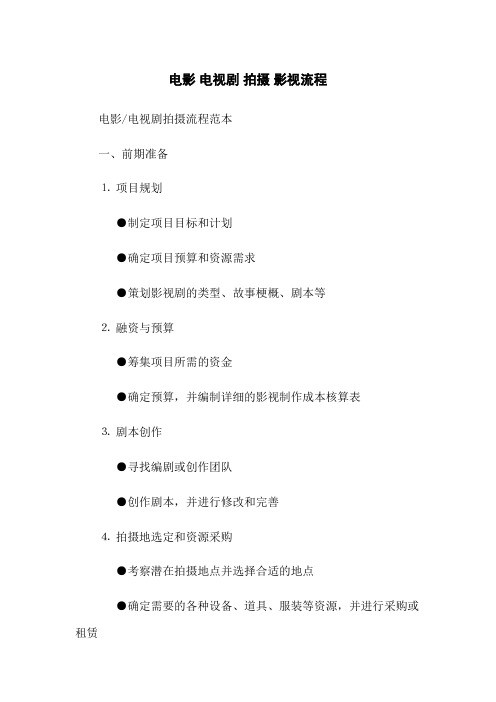 电影 电视剧 拍摄 影视流程

电影/电视剧拍摄流程范本

一、前期准备

1. 项目规划

●制定项目目标和计划

●确定项目预算和资源需求

●策划影视剧的类型、故事梗概、剧本等

2. 融资与预算

●筹集项目所需的资金

●确定预算，并编制详细的影视制作成本核算表

3. 剧本创作

●寻找编剧或创作团队

●创作剧本，并进行修改和完善

4. 拍摄地选定和资源采购

●考察潜在拍摄地点并选择合适的地点

●确定需要的各种设备、道具、服装等资源，并进行采购或租赁